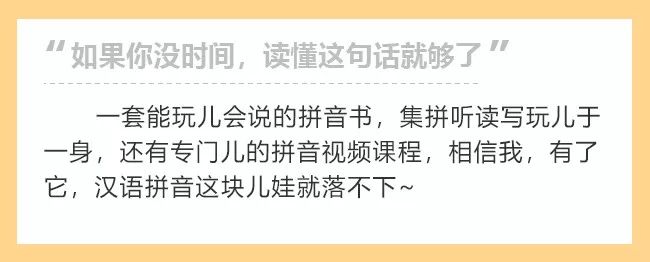 “如果你没时间，读懂这句话就够了”

一套能玩儿会说的拼音书，集拼听读写玩儿于一身，还有专门儿的拼音视频课程，相信我，有了它，汉语拼音这块儿娃就落不下~